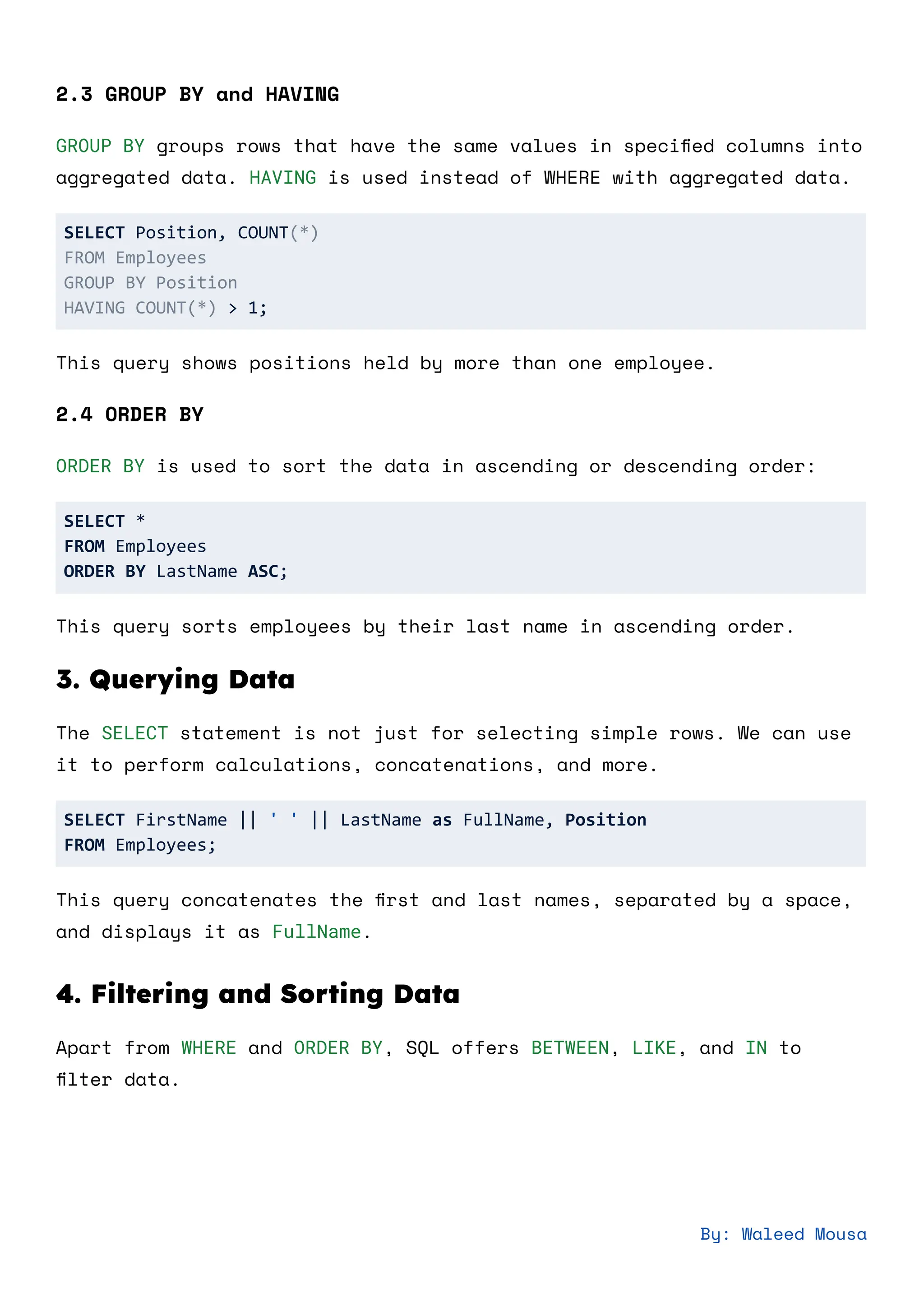 2.3 GROUP BY and HAVING

GROUP BY groups rows that have the same values in specified columns into aggregated data. HAVING is used instead of WHERE with aggregated data.

SELECT Position, COUNT(*)
FROM Employees
GROUP BY Position
HAVING COUNT(*) > 1;

This query shows positions held by more than one employee.

2.4 ORDER BY

ORDER BY is used to sort the data in ascending or descending order:

SELECT *
FROM Employees
ORDER BY LastName ASC;

This query sorts employees by their last name in ascending order.

3. Querying Data

The SELECT statement is not just for selecting simple rows. We can use it to perform calculations, concatenations, and more.

SELECT FirstName || ' ' || LastName as FullName, Position
FROM Employees;

This query concatenates the first and last names, separated by a space, and displays it as FullName.

4. Filtering and Sorting Data

Apart from WHERE and ORDER BY, SQL offers BETWEEN, LIKE, and IN to filter data.

By: Waleed Mousa